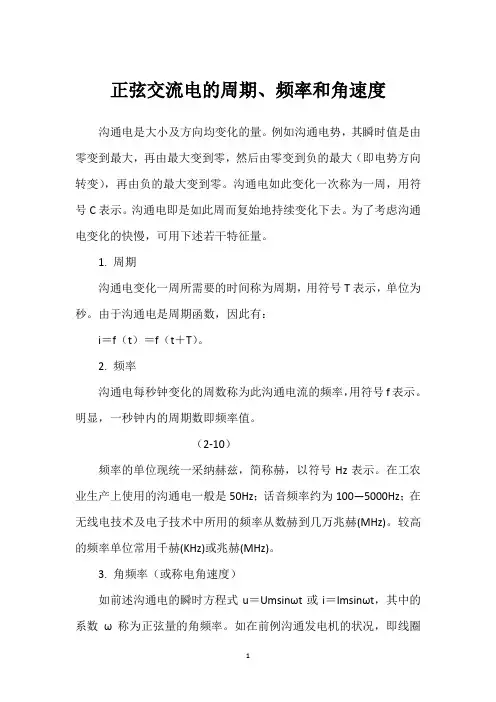 正弦交流电的周期、频率和角速度

沟通电是大小及方向均变化的量。例如沟通电势，其瞬时值是由零变到最大，再由最大变到零，然后由零变到负的最大（即电势方向转变），再由负的最大变到零。沟通电如此变化一次称为一周，用符号 C 表示。沟通电即是如此周而复始地持续变化下去。为了考虑沟通电变化的快慢，可用下述若干特征量。

1. 周期

沟通电变化一周所需要的时间称为周期，用符号 T 表示，单位为秒。由于沟通电是周期函数，因此有：

i＝f（t）＝f（t＋T）。

2. 频率

沟通电每秒钟变化的周数称为此沟通电流的频率，用符号 f 表示。明显，一秒钟内的周期数即频率值。

（2-10）

频率的单位现统一采纳赫兹，简称赫，以符号 Hz 表示。在工农业生产上使用的沟通电一般是 50Hz；话音频率约为 100—5000Hz；在无线电技术及电子技术中所用的频率从数赫到几万兆赫(MHz)。较高的频率单位常用千赫(KHz)或兆赫(MHz)。

3. 角频率（或称电角速度）

如前述沟通电的瞬时方程式 u＝Umsinωt 或 i＝Imsinωt，其中的系数 ω 称为正弦量的角频率。如在前例沟通发电机的状况，即线圈

1